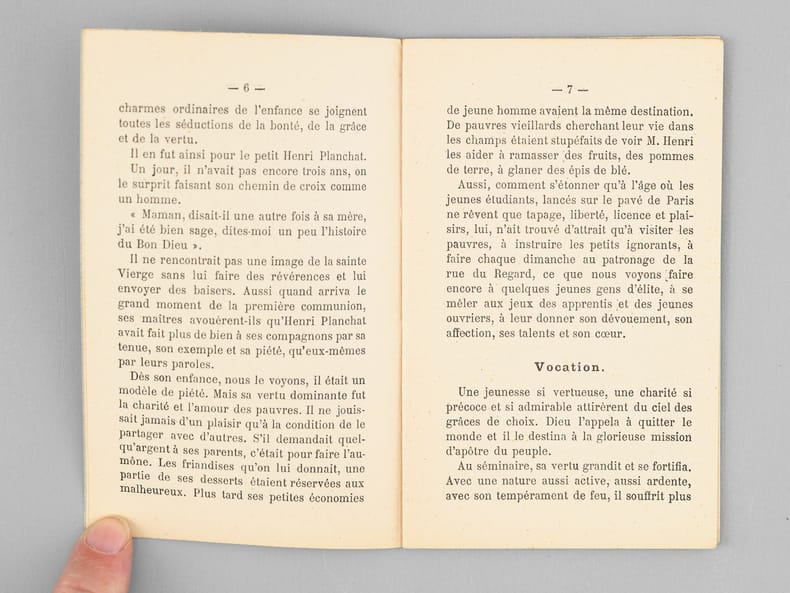 — 6 —

charmes ordinaires de l'enfance se joignent toutes les séductions de la bonté, de la grâce et de la vertu.

Il en fut ainsi pour le petit Henri Planchat. Un jour, il n'avait pas encore trois ans, on le surprit faisant son chemin de croix comme un homme.

« Maman, disait-il une autre fois à sa mère, j'ai été bien sage, dites-moi un peu l'histoire du Bon Dieu ».

Il ne rencontrait pas une image de la sainte Vierge sans lui faire des révérences et lui envoyer des baisers. Aussi quand arriva le grand moment de la première communion, ses maîtres avouèrent-ils qu'Henri Planchat avait fait plus de bien à ses compagnons par sa tenue, son exemple et sa piété, qu'eux-mêmes par leurs paroles.

Dès son enfance, nous le voyons, il était un modèle de piété. Mais sa vertu dominante fut la charité et l'amour des pauvres. Il ne jouissait jamais d'un plaisir qu'à la condition de le partager avec d'autres. S'il demandait quelqu'argent à ses parents, c'était pour faire l'aumône. Les friandises qu'on lui donnait, une partie de ses desserts étaient réservées aux malheureux. Plus tard ses petites économies

— 7 —

de jeune homme avaient la même destination. De pauvres vieillards cherchant leur vie dans les champs étaient stupéfaits de voir M. Henri les aider à ramasser des fruits, des pommes de terre, à glaner des épis de blé.

Aussi, comment s'étonner qu'à l'âge où les jeunes étudiants, lancés sur le pavé de Paris ne rêvent que tapage, liberté, licence et plaisirs, lui, n'ait trouvé d'attrait qu'à visiter les pauvres, à instruire les petits ignorants, à faire chaque dimanche au patronage de la rue du Regard, ce que nous voyons faire encore à quelques jeunes gens d'élite, à se mêler aux jeux des apprentis et des jeunes ouvriers, à leur donner son dévouement, son affection, ses talents et son cœur.

Vocation.

Une jeunesse si vertueuse, une charité si précoce et si admirable attirèrent du ciel des grâces de choix. Dieu l'appela à quitter le monde et il le destina à la glorieuse mission d'apôtre du peuple.

Au séminaire, sa vertu grandit et se fortifia. Avec une nature aussi active, aussi ardente, avec son tempérament de feu, il souffrit plus